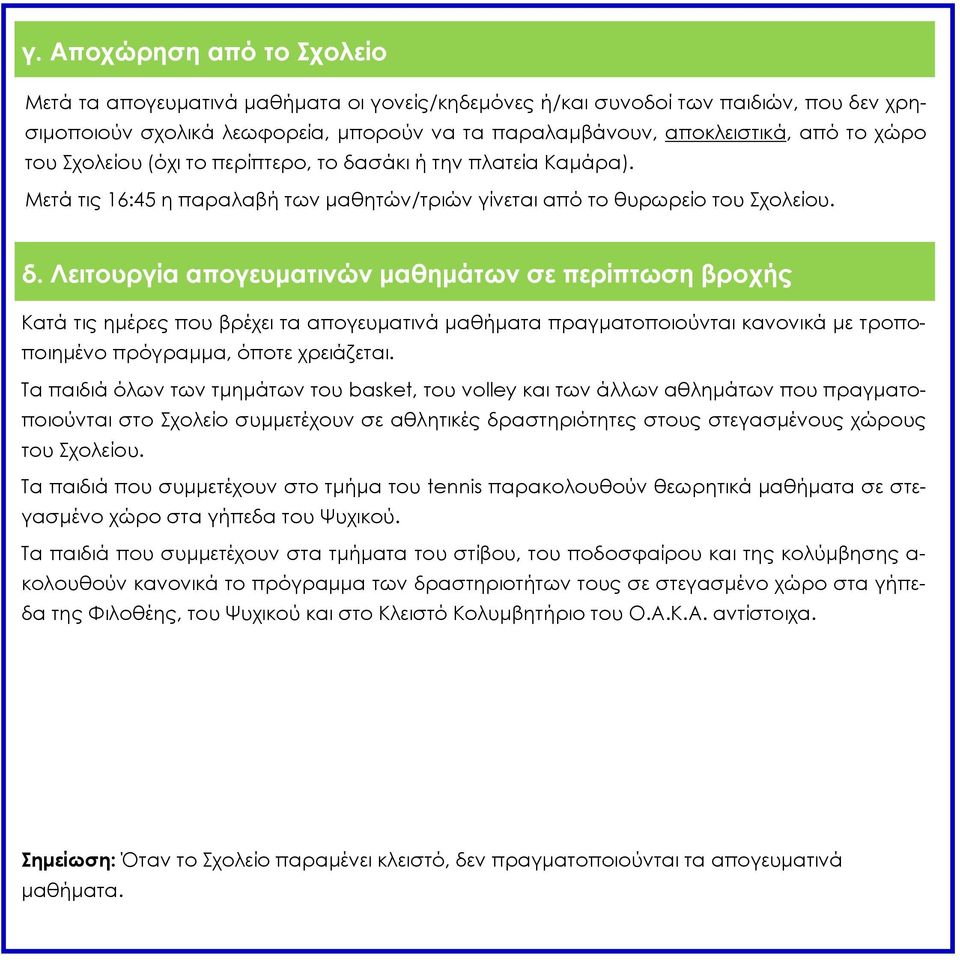 γ. Αποχώρηση από το Σχολείο

Μετά τα απογευματινά μαθήματα οι γονείς/κηδεμόνες ή/και συνοδοί των παιδιών, που δεν χρησιμοποιούν σχολικά λεωφορεία, μπορούν να τα παραλαμβάνουν, αποκλειστικά, από το χώρο του Σχολείου (όχι το περίπτερο, το δασάκι ή την πλατεία Καμάρα).

Μετά τις 16:45 η παραλαβή των μαθητών/τριών γίνεται από το θυρωρείο του Σχολείου.

δ. Λειτουργία απογευματινών μαθημάτων σε περίπτωση βροχής

Κατά τις ημέρες που βρέχει τα απογευματινά μαθήματα πραγματοποιούνται κανονικά με τροποποιημένο πρόγραμμα, όποτε χρειάζεται.

Τα παιδιά όλων των τμημάτων του basket, του volley και των άλλων αθλημάτων που πραγματοποιούνται στο Σχολείο συμμετέχουν σε αθλητικές δραστηριότητες στους στεγασμένους χώρους του Σχολείου.

Τα παιδιά που συμμετέχουν στο τμήμα του tennis παρακολουθούν θεωρητικά μαθήματα σε στεγασμένο χώρο στα γήπεδα του Ψυχικού.

Τα παιδιά που συμμετέχουν στα τμήματα του στίβου, του ποδοσφαίρου και της κολύμβησης ακολουθούν κανονικά το πρόγραμμα των δραστηριοτήτων τους σε στεγασμένο χώρο στα γήπεδα της Φιλοθέης, του Ψυχικού και στο Κλειστό Κολυμβητήριο του Ο.Α.Κ.Α. αντίστοιχα.

Σημείωση: Όταν το Σχολείο παραμένει κλειστό, δεν πραγματοποιούνται τα απογευματινά μαθήματα.